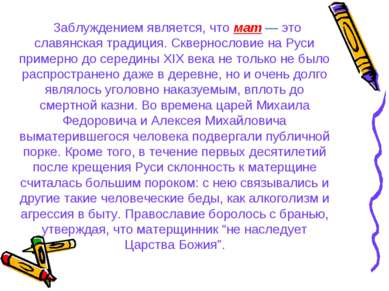 Заблуждением является, что мат — это славянская традиция. Сквернословие на Руси примерно до середины XIX века не только не было распространено даже в деревне, но и очень долго являлось уголовно наказуемым, вплоть до смертной казни. Во времена царей Михаила Федоровича и Алексея Михайловича выматерившегося человека подвергали публичной порке. Кроме того, в течение первых десятилетий после крещения Руси склонность к матерщине считалась большим пороком: с нею связывались и другие такие человеческие беды, как алкоголизм и агрессия в быту. Православие боролось с бранью, утверждая, что матерщинник "не наследует Царства Божия".